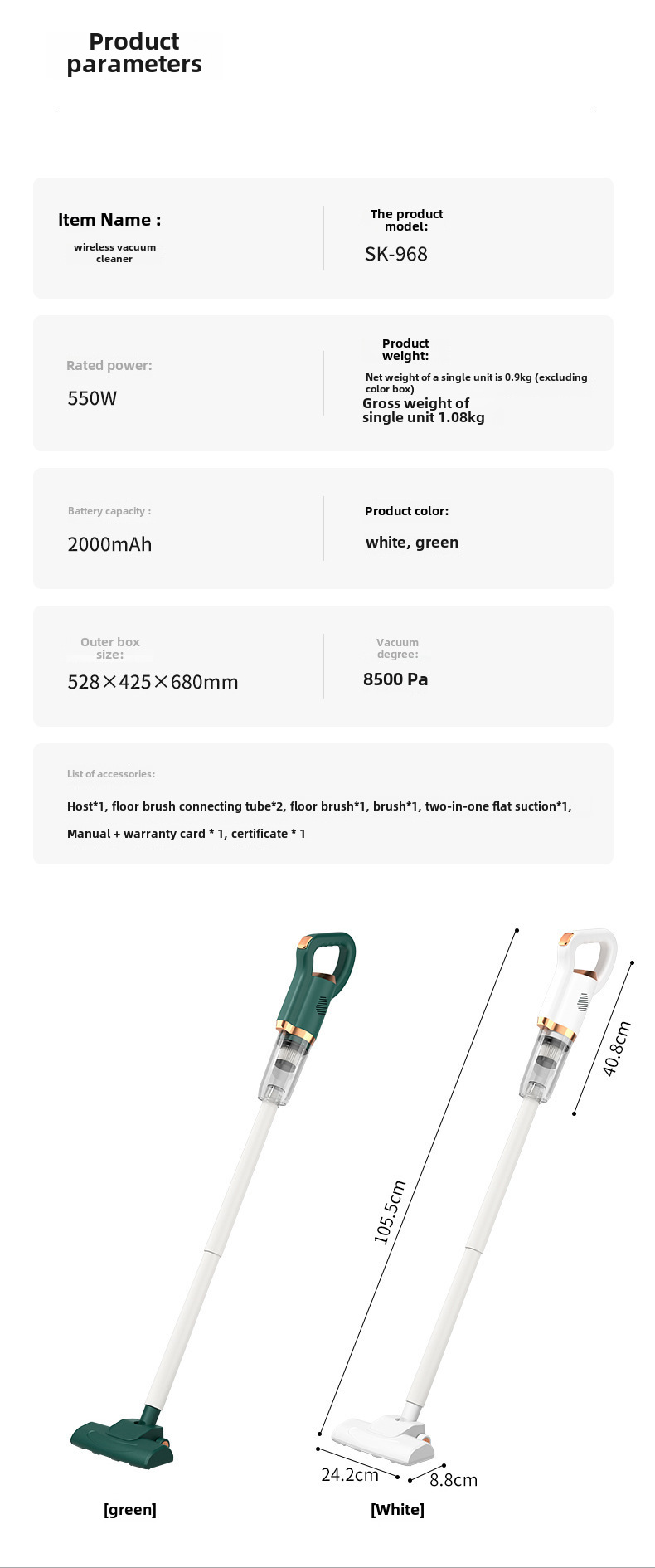 Product parameters

Item Name :

wireless vacuum cleaner

The product model:

SK-968

Rated power:

550W

Product weight:

Net weight of a single unit is 0.9kg (excluding color box)

Gross weight of single unit 1.08kg

Battery capacity :

2000mAh

Product color:

white, green

Outer box size:

528×425×680mm

Vacuum degree:

8500 Pa

List of accessories:

Host*1, floor brush connecting tube*2, floor brush*1, brush*1, two-in-one flat suction*1,

Manual + warranty card * 1, certificate * 1

105.5cm

40.8cm

24.2cm

8.8cm

[green]

[White]